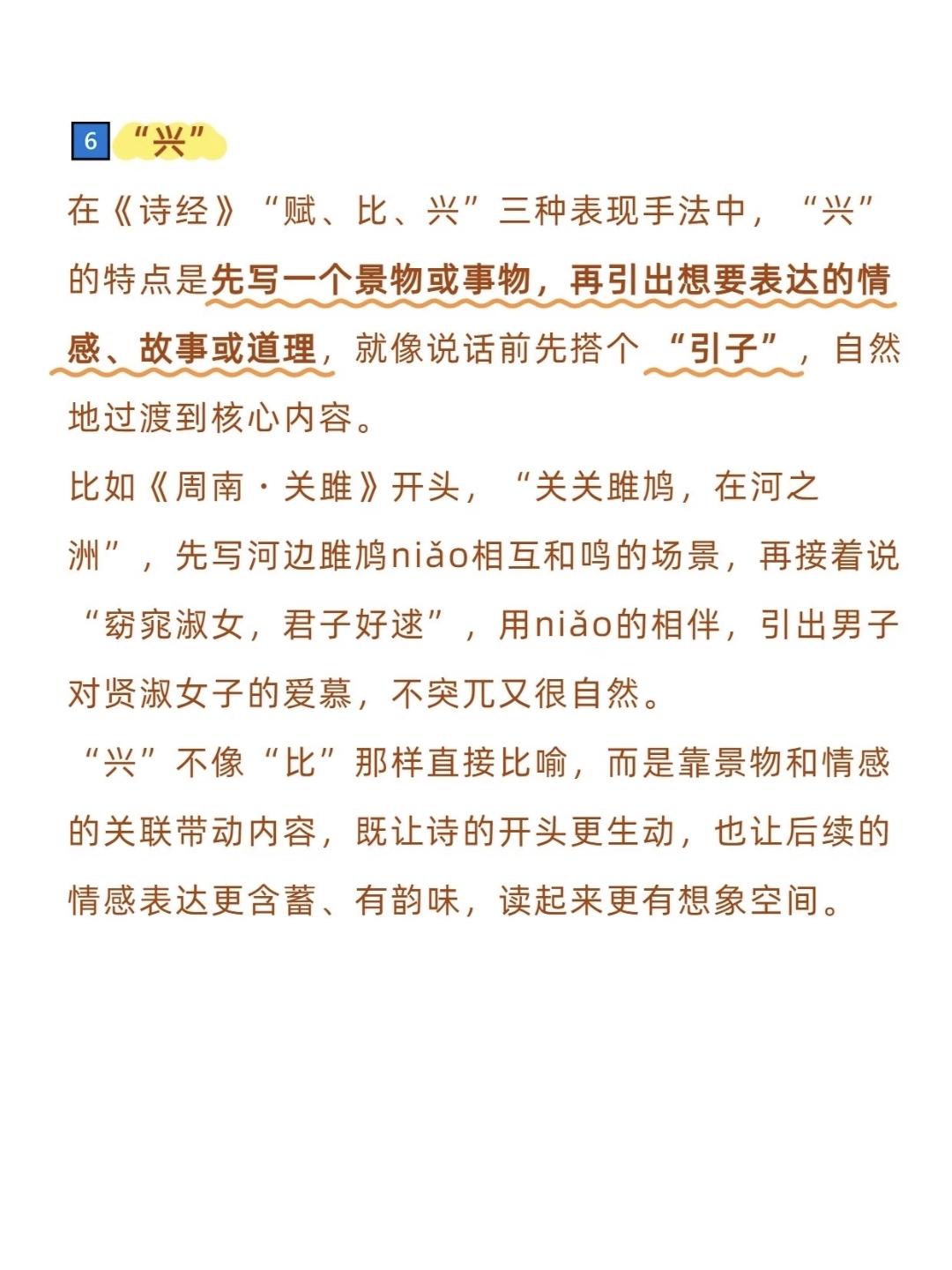 6 “兴”

在《诗经》“赋、比、兴”三种表现手法中，“兴”的特点是先写一个景物或事物，再引出想要表达的情感、故事或道理，就像说话前先搭个“引子”，自然地过渡到核心内容。

比如《周南·关雎》开头，“关关雎鸠，在河之洲”，先写河边雎鸠niǎo相互和鸣的场景，再接着说“窈窕淑女，君子好逑”，用niǎo的相伴，引出男子对贤淑女子的爱慕，不突兀又很自然。

“兴”不像“比”那样直接比喻，而是靠景物和情感的关联带动内容，既让诗的开头更生动，也让后续的情感表达更含蓄、有韵味，读起来更有想象空间。